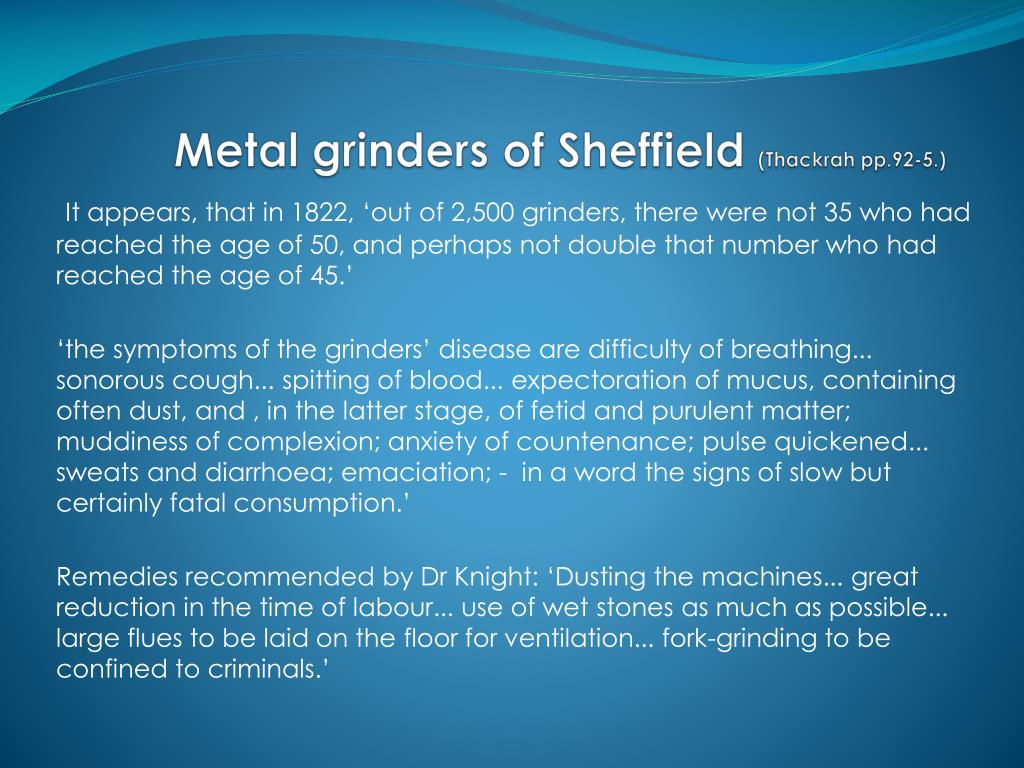 Metal grinders of Sheffield (Thackrah pp.92-5.)

It appears, that in 1822, ‘out of 2,500 grinders, there were not 35 who had reached the age of 50, and perhaps not double that number who had reached the age of 45.’

‘the symptoms of the grinders’ disease are difficulty of breathing... sonorous cough... spitting of blood... expectoration of mucus, containing often dust, and , in the latter stage, of fetid and purulent matter; muddiness of complexion; anxiety of countenance; pulse quickened... sweats and diarrhoea; emaciation; - in a word the signs of slow but certainly fatal consumption.’

Remedies recommended by Dr Knight: ‘Dusting the machines... great reduction in the time of labour... use of wet stones as much as possible... large flues to be laid on the floor for ventilation... fork-grinding to be confined to criminals.’